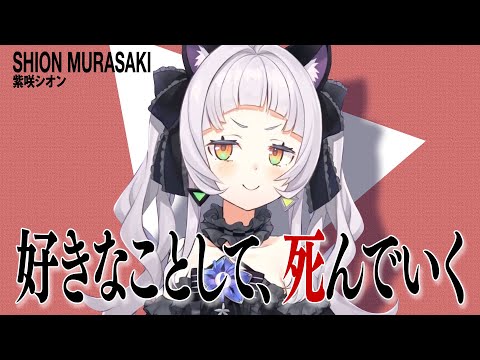 SHION MURASAKI
紫咲シオン

好きなことして、死んでいく